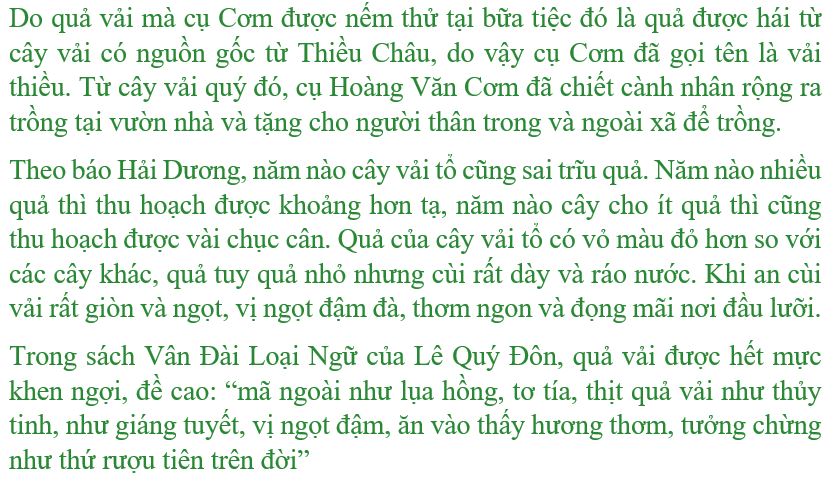 Do quả vải mà cụ Cơm được nếm thử tại bữa tiệc đó là quả được hái từ cây vải có nguồn gốc từ Thiều Châu, do vậy cụ Cơm đã gọi tên là vải thiều. Từ cây vải quý đó, cụ Hoàng Văn Cơm đã chiết cành nhân rộng ra trồng tại vườn nhà và tặng cho người thân trong và ngoài xã để trồng.

Theo báo Hải Dương, năm nào cây vải tổ cũng sai trĩu quả. Năm nào nhiều quả thì thu hoạch được khoảng hơn tạ, năm nào cây cho ít quả thì cũng thu hoạch được vài chục cân. Quả của cây vải tổ có vỏ màu đỏ hơn so với các cây khác, quả tuy quả nhỏ nhưng cùi rất dày và ráo nước. Khi an cùi vải rất giòn và ngọt, vị ngọt đậm đà, thơm ngon và đọng mãi nơi đầu lưỡi.

Trong sách Vân Đài Loại Ngữ của Lê Quý Đôn, quả vải được hết mực khen ngợi, đề cao: "mã ngoài như lụa hồng, tơ tía, thịt quả vải như thủy tinh, như giáng tuyết, vị ngọt đậm, ăn vào thấy hương thơm, tưởng chừng như thứ rượu tiên trên đời"